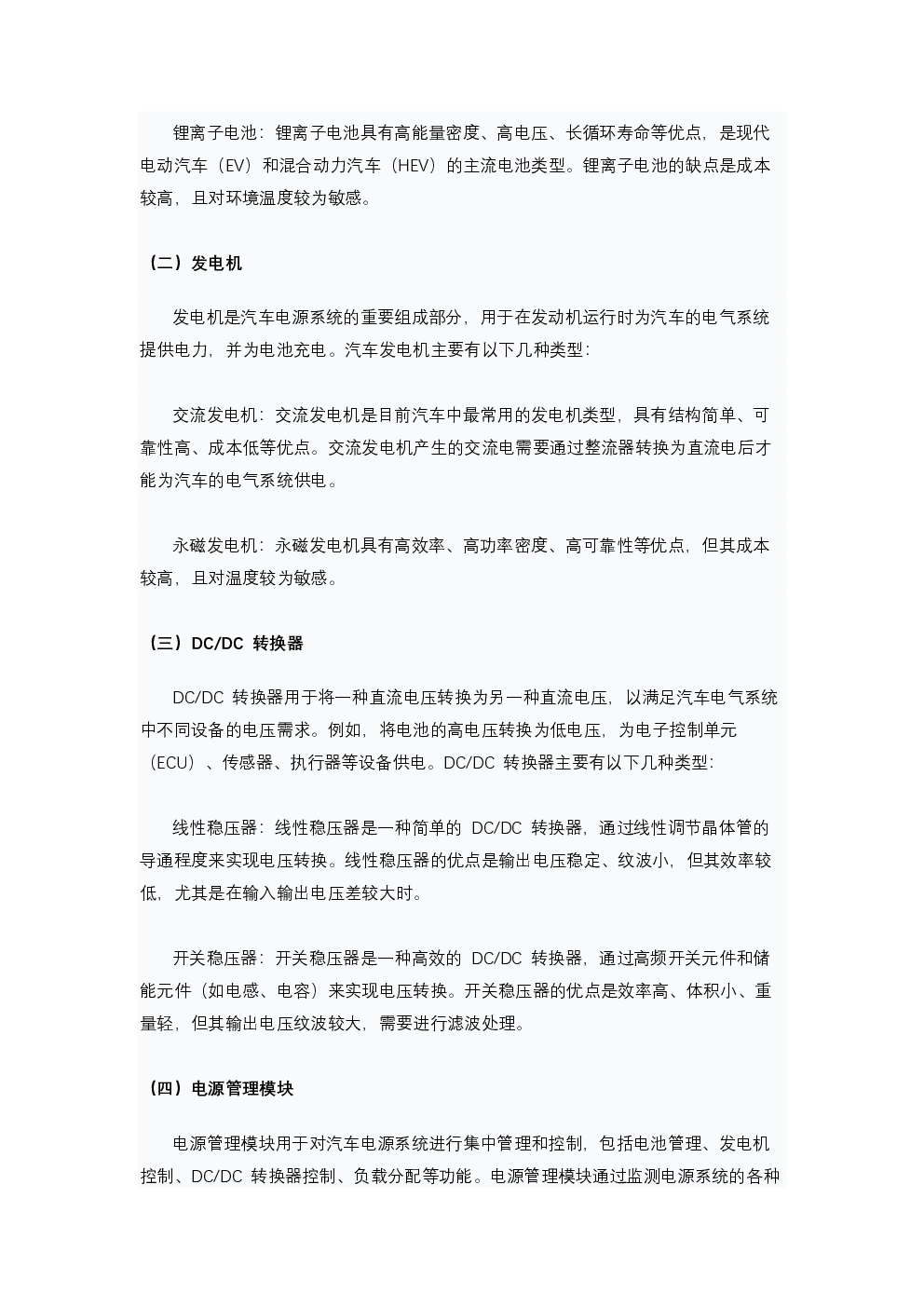 锂离子电池：锂离子电池具有高能量密度、高电压、长循环寿命等优点，是现代电动汽车（EV）和混合动力汽车（HEV）的主流电池类型。锂离子电池的缺点是成本较高，且对环境温度较为敏感。

（二）发电机

发电机是汽车电源系统的重要组成部分，用于在发动机运行时为汽车的电气系统提供电力，并为电池充电。汽车发电机主要有以下几种类型：

交流发电机：交流发电机是目前汽车中最常用的发电机类型，具有结构简单、可靠性高、成本低等优点。交流发电机产生的交流电需要通过整流器转换为直流电后才能为汽车的电气系统供电。

永磁发电机：永磁发电机具有高效率、高功率密度、高可靠性等优点，但其成本较高，且对温度较为敏感。

（三）DC/DC 转换器

DC/DC 转换器用于将一种直流电压转换为另一种直流电压，以满足汽车电气系统中不同设备的电压需求。例如，将电池的高电压转换为低电压，为电子控制单元（ECU）、传感器、执行器等设备供电。DC/DC 转换器主要有以下几种类型：

线性稳压器：线性稳压器是一种简单的 DC/DC 转换器，通过线性调节晶体管的导通程度来实现电压转换。线性稳压器的优点是输出电压稳定、纹波小，但其效率较低，尤其是在输入输出电压差较大时。

开关稳压器：开关稳压器是一种高效的 DC/DC 转换器，通过高频开关元件和储能元件（如电感、电容）来实现电压转换。开关稳压器的优点是效率高、体积小、重量轻，但其输出电压纹波较大，需要进行滤波处理。

（四）电源管理模块

电源管理模块用于对汽车电源系统进行集中管理和控制，包括电池管理、发电机控制、DC/DC 转换器控制、负载分配等功能。电源管理模块通过监测电源系统的各种